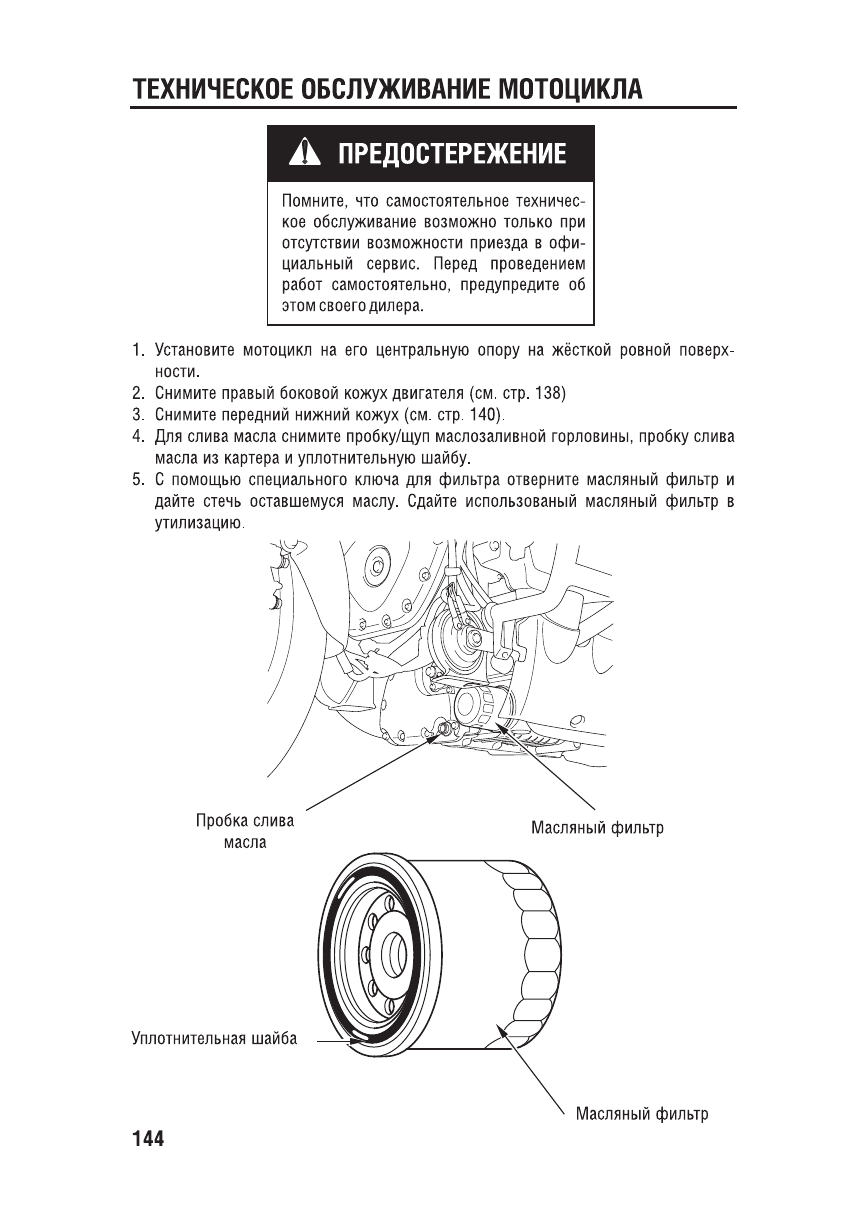 ТЕХНИЧЕСКОЕ ОБСЛУЖИВАНИЕ МОТОЦИКЛА

ПРЕДОСТЕРЕЖЕНИЕ

Помните, что самостоятельное техническое обслуживание возможно только при отсутствии возможности приезда в официальный сервис. Перед проведением работ самостоятельно, предупредите об этом своего дилера.

1. Установите мотоцикл на его центральную опору на жёсткой ровной поверхности.
2. Снимите правый боковой кожух двигателя (см. стр. 138)
3. Снимите передний нижний кожух (см. стр. 140).
4. Для слива масла снимите пробку/щуп маслозаливной горловины, пробку слива масла из картера и уплотнительную шайбу.
5. С помощью специального ключа для фильтра отверните масляный фильтр и дайте стечь оставшемуся маслу. Сдайте использованый масляный фильтр в утилизацию.

Пробка слива масла

Масляный фильтр

Уплотнительная шайба

Масляный фильтр

144